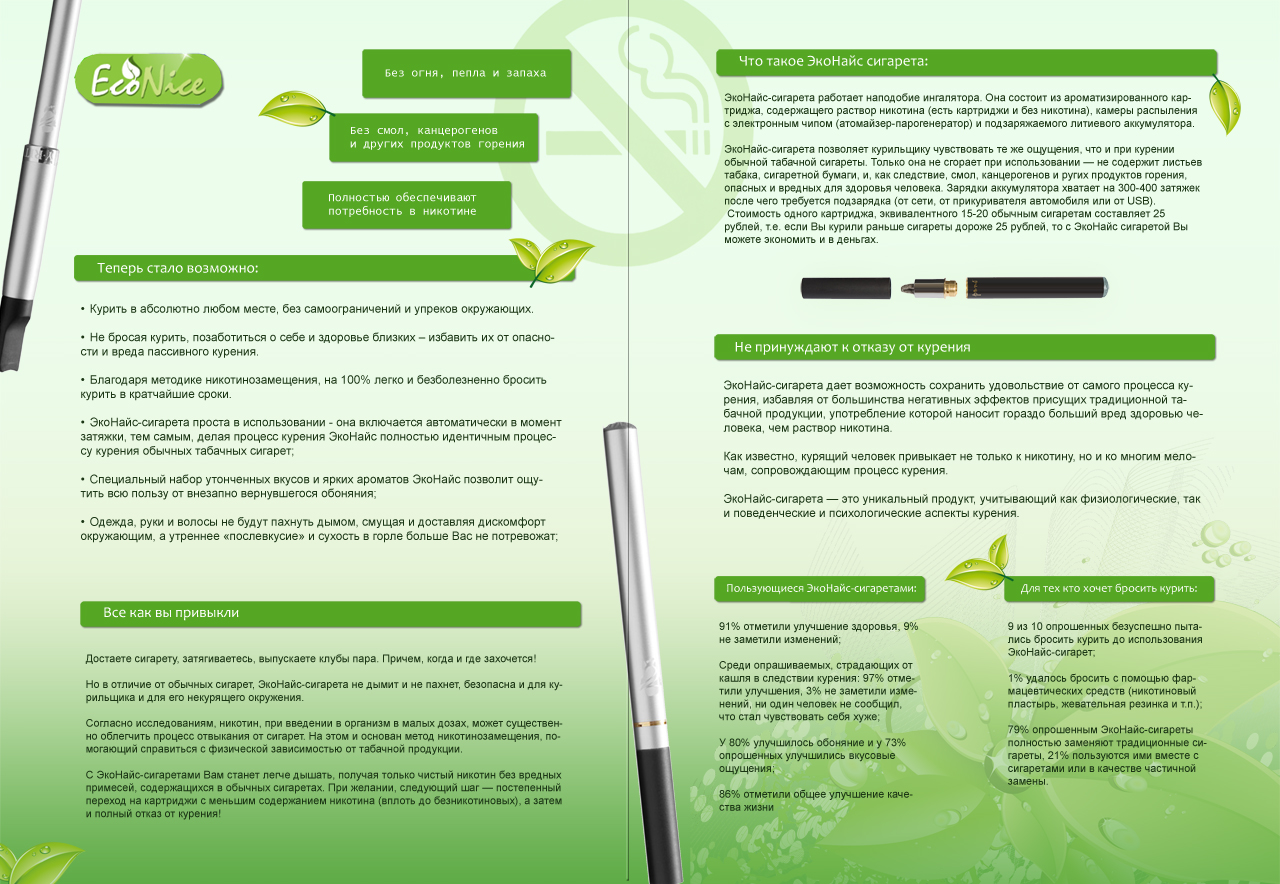 EcoNice

Без огня, пепла и запаха

Без смол, канцерогенов и других продуктов горения

Полностью обеспечивают потребность в никотине

Теперь стало возможно:

• Курить в абсолютно любом месте, без самоограничений и упреков окружающих.

• Не бросая курить, позаботиться о себе и здоровье близких – избавить их от опасности и вреда пассивного курения.

• Благодаря методике никотинозамещения, на 100% легко и безболезненно бросить курить в кратчайшие сроки.

• ЭкоНайс-сигарета проста в использовании - она включается автоматически в момент затяжки, тем самым, делая процесс курения ЭкоНайс полностью идентичным процессу курения обычных табачных сигарет;

• Специальный набор утонченных вкусов и ярких ароматов ЭкоНайс позволит ощутить всю пользу от внезапно вернувшегося обоняния;

• Одежда, руки и волосы не будут пахнуть дымом, смущая и доставляя дискомфорт окружающим, а утреннее «послевкусие» и сухость в горле больше Вас не потревожат;

Все как вы привыкли

Достаете сигарету, затягиваетесь, выпускаете клубы пара. Причем, когда и где захочется!

Но в отличие от обычных сигарет, ЭкоНайс-сигарета не дымит и не пахнет, безопасна и для курильщика и для его некурящего окружения.

Согласно исследованиям, никотин, при введении в организм в малых дозах, может существенно облегчить процесс отвыкания от сигарет. На этом и основан метод никотинозамещения, помогающий справиться с физической зависимостью от табачной продукции.

С ЭкоНайс-сигаретами Вам станет легче дышать, получая только чистый никотин без вредных примесей, содержащихся в обычных сигаретах. При желании, следующий шаг — постепенный переход на картриджи с меньшим содержанием никотина (вплоть до безникотиновых), а затем и полный отказ от курения!

Что такое ЭкоНайс сигарета:

ЭкоНайс-сигарета работает наподобие ингалятора. Она состоит из ароматизированного картриджа, содержащего раствор никотина (есть картриджи и без никотина), камеры распыления с электронным чипом (атомайзер-парогенератор) и подзаряжаемого литиевого аккумулятора.

ЭкоНайс-сигарета позволяет курильщику чувствовать те же ощущения, что и при курении обычной табачной сигареты. Только она не сгорает при использовании — не содержит листьев табака, сигаретной бумаги, и, как следствие, смол, канцерогенов и ругих продуктов горения, опасных и вредных для здоровья человека. Зарядки аккумулятора хватает на 300-400 затяжек после чего требуется подзарядка (от сети, от прикуривателя автомобиля или от USB).
Стоимость одного картриджа, эквивалентного 15-20 обычным сигаретам составляет 25 рублей, т.е. если Вы курили раньше сигареты дороже 25 рублей, то с ЭкоНайс сигаретой Вы можете экономить и в деньгах.

Не принуждают к отказу от курения

ЭкоНайс-сигарета дает возможность сохранить удовольствие от самого процесса курения, избавляя от большинства негативных эффектов присущих традиционной табачной продукции, употребление которой наносит гораздо больший вред здоровью человека, чем раствор никотина.

Как известно, курящий человек привыкает не только к никотину, но и ко многим мелочам, сопровождающим процесс курения.

ЭкоНайс-сигарета — это уникальный продукт, учитывающий как физиологические, так и поведенческие и психологические аспекты курения.

Пользующиеся ЭкоНайс-сигаретами:

91% отметили улучшение здоровья, 9% не заметили изменений;

Среди опрашиваемых, страдающих от кашля в следствии курения: 97% отметили улучшения, 3% не заметили изменений, ни один человек не сообщил, что стал чувствовать себя хуже;

У 80% улучшилось обоняние и у 73% опрошенных улучшились вкусовые ощущения;

86% отметили общее улучшение качества жизни

Для тех кто хочет бросить курить:

9 из 10 опрошенных безуспешно пытались бросить курить до использования ЭкоНайс-сигарет;

1% удалось бросить с помощью фармацевтических средств (никотиновый пластырь, жевательная резинка и т.п.);

79% опрошенным ЭкоНайс-сигареты полностью заменяют традиционные сигареты, 21% пользуются ими вместе с сигаретами или в качестве частичной замены.